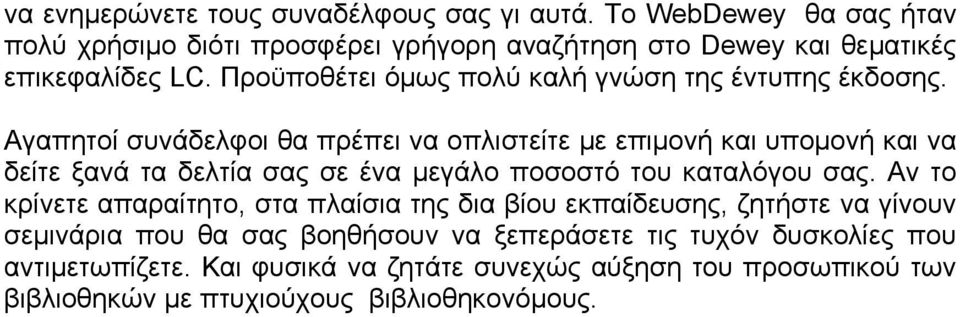 να ενημερώνετε τους συναδέλφους σας γι αυτά. Το WebDewey θα σας ήταν πολύ χρήσιμο διότι προσφέρει γρήγορη αναζήτηση στο Dewey και θεματικές επικεφαλίδες LC. Προϋποθέτει όμως πολύ καλή γνώση της έντυπης έκδοσης.

Αγαπητοί συνάδελφοι θα πρέπει να οπλιστείτε με επιμονή και υπομονή και να δείτε ξανά τα δελτία σας σε ένα μεγάλο ποσοστό του καταλόγου σας. Αν το κρίνετε απαραίτητο, στα πλαίσια της δια βίου εκπαίδευσης, ζητήστε να γίνουν σεμινάρια που θα σας βοηθήσουν να ξεπεράσετε τις τυχόν δυσκολίες που αντιμετωπίζετε. Και φυσικά να ζητάτε συνεχώς αύξηση του προσωπικού των βιβλιοθηκών με πτυχιούχους βιβλιοθηκονόμους.